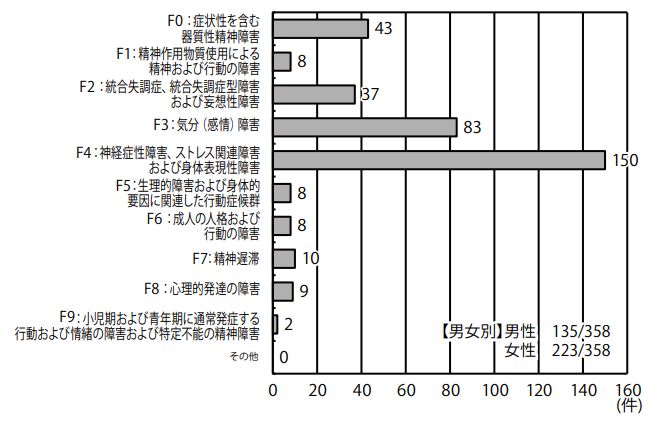 F0：症状性を含む器質性精神障害 43
F1：精神作用物質使用による精神および行動の障害 8
F2：統合失調症、統合失調症型障害および妄想性障害 37
F3：気分（感情）障害 83
F4：神経症性障害、ストレス関連障害および身体表現性障害 150
F5：生理的障害および身体的要因に関連した行動症候群 8
F6：成人の人格および行動の障害 8
F7：精神遅滞 10
F8：心理的発達の障害 9
F9：小児期および青年期に通常発症する行動および情緒の障害および特定不能の精神障害 2
その他 0

【男女別】男性 135/358
女性 223/358

0 20 40 60 80 100 120 140 160
(件)